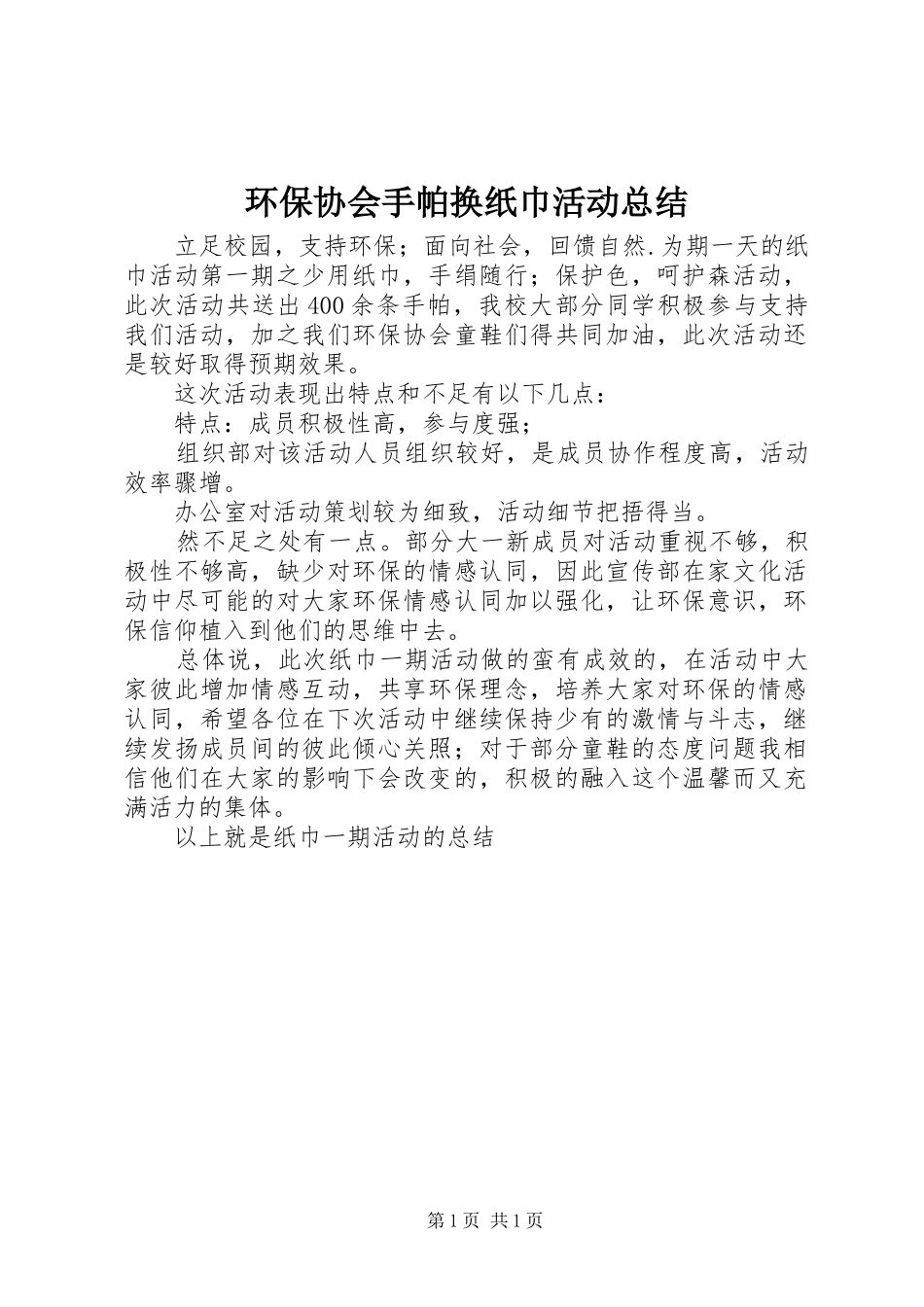 环保协会手帕换纸巾活动总结

立足校园，支持环保；面向社会，回馈自然.为期一天的纸巾活动第一期之少用纸巾，手绢随行；保护色，呵护森活动，此次活动共送出400余条手帕，我校大部分同学积极参与支持我们活动，加之我们环保协会童鞋们得共同加油，此次活动还是较好取得预期效果。

这次活动表现出特点和不足有以下几点：

特点：成员积极性高，参与度强；

组织部对该活动人员组织较好，是成员协作程度高，活动效率骤增。

办公室对活动策划较为细致，活动细节把捂得当。

然不足之处有一点。部分大一新成员对活动重视不够，积极性不够高，缺少对环保的情感认同，因此宣传部在家文化活动中尽可能的对大家环保情感认同加以强化，让环保意识，环保信仰植入到他们的思维中去。

总体说，此次纸巾一期活动做的蛮有成效的，在活动中大家彼此增加情感互动，共享环保理念，培养大家对环保的情感认同，希望各位在下次活动中继续保持少有的激情与斗志，继续发扬成员间的彼此倾心关照；对于部分童鞋的态度问题我相信他们在大家的影响下会改变的，积极的融入这个温馨而又充满活力的集体。

以上就是纸巾一期活动的总结

第1页 共1页